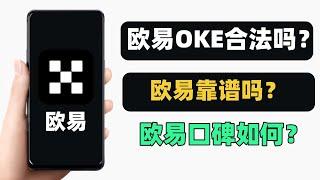 欧易

欧易OKE合法吗？

欧易靠谱吗？

欧易口碑如何？